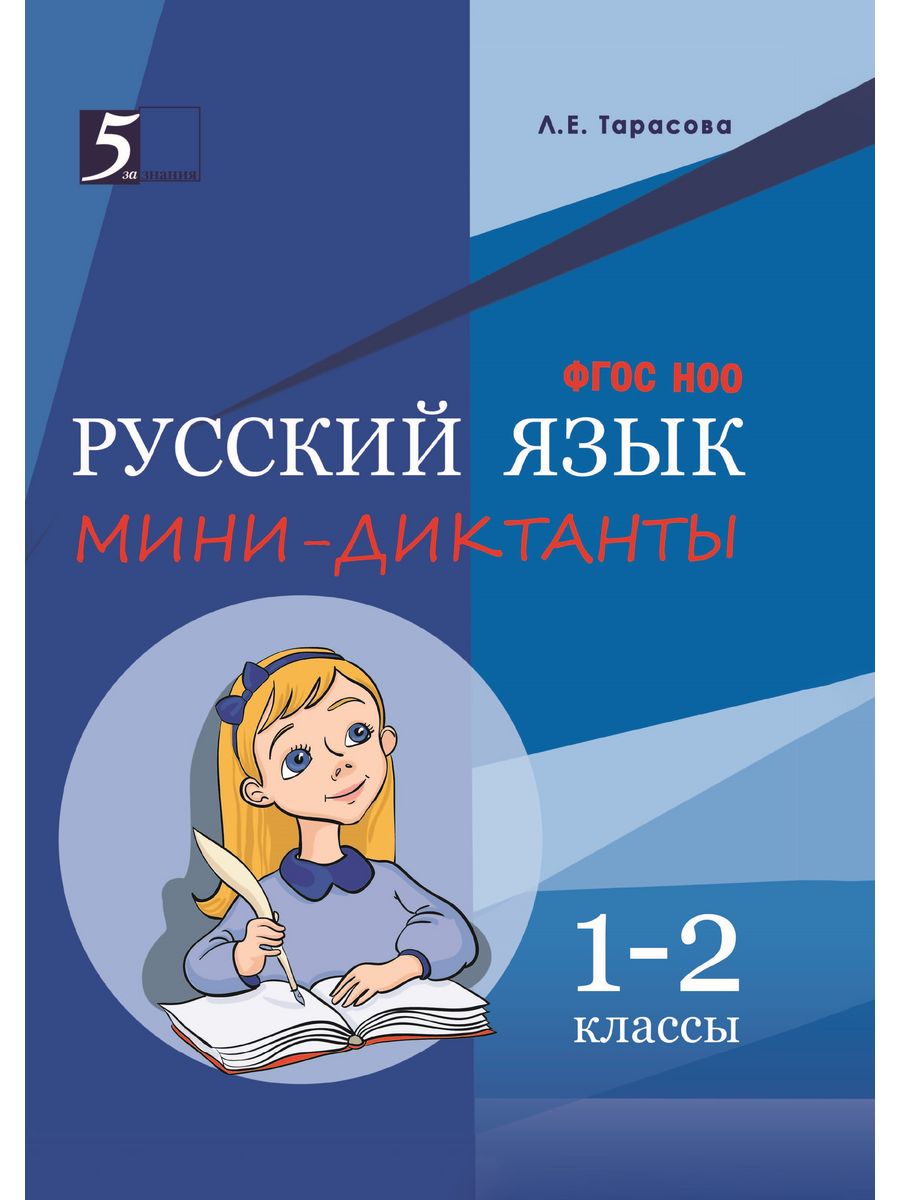 5 за знания

Л.Е. Тарасова

ФГОС НОО

РУССКИЙ ЯЗЫК

МИНИ-ДИКТАНТЫ

1-2
классы